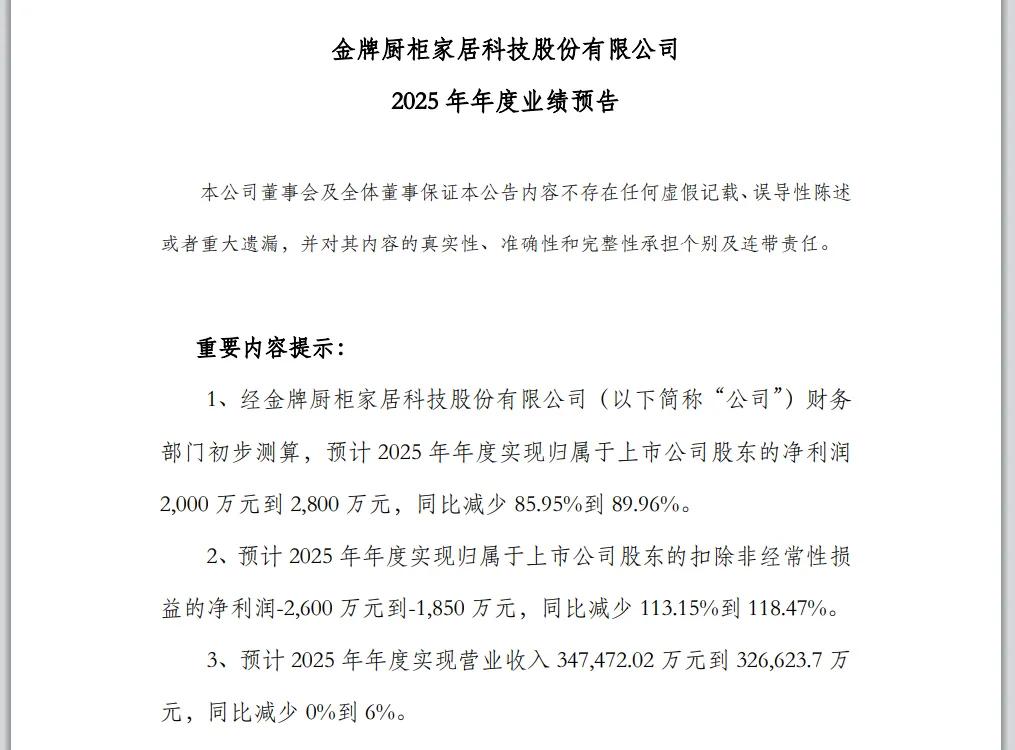 金牌厨柜家居科技股份有限公司

2025 年年度业绩预告

本公司董事会及全体董事保证本公告内容不存在任何虚假记载、误导性陈述或者重大遗漏，并对其内容的真实性、准确性和完整性承担个别及连带责任。

重要内容提示：

1、经金牌厨柜家居科技股份有限公司（以下简称“公司”）财务部门初步测算，预计 2025 年年度实现归属于上市公司股东的净利润 2,000 万元到 2,800 万元，同比减少 85.95%到 89.96%。

2、预计 2025 年年度实现归属于上市公司股东的扣除非经常性损益的净利润-2,600 万元到-1,850 万元，同比减少 113.15%到 118.47%。

3、预计 2025 年年度实现营业收入 347,472.02 万元到 326,623.7 万元，同比减少 0%到 6%。